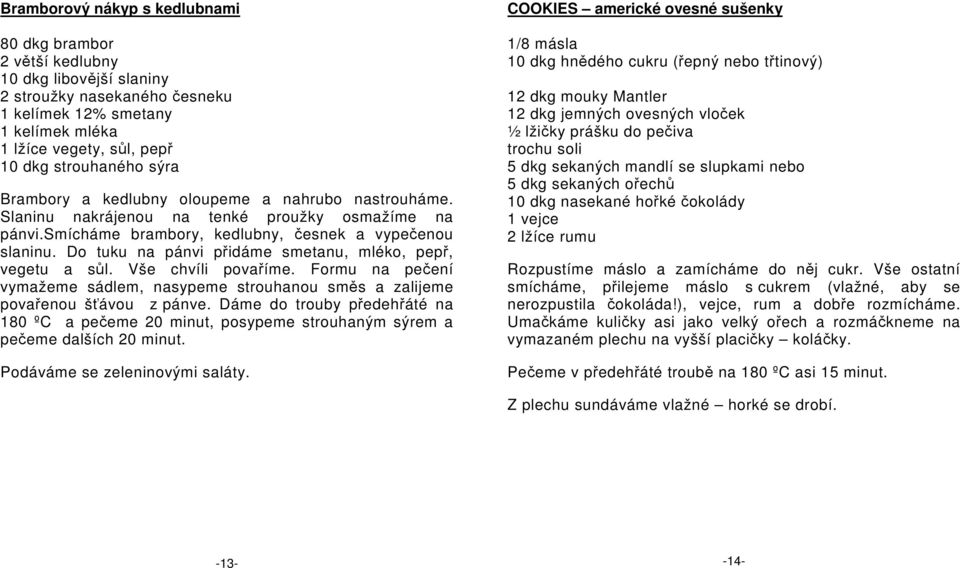 Bramborový nákyp s kedlubnami

80 dkg brambor
2 větší kedlubny
10 dkg libovější slaniny
2 stroužky nasekaného česneku
1 kelímek 12% smetany
1 kelímek mléka
1 lžíce vegety, sůl, pepř
10 dkg strouhaného sýra

Brambory a kedlubny oloupeme a nahrubo nastrouháme. Slaninu nakrájenou na tenké proužky osmažíme na pánvi.smícháme brambory, kedlubny, česnek a vypečenou slaninu. Do tuku na pánvi přidáme smetanu, mléko, pepř, vegetu a sůl. Vše chvíli povaříme. Formu na pečení vymažeme sádlem, nasypeme strouhanou směs a zalijeme povařenou šťávou z pánve. Dáme do trouby předehřáté na 180 ºC a pečeme 20 minut, posypeme strouhaným sýrem a pečeme dalších 20 minut.

Podáváme se zeleninovými saláty.

-13-

COOKIES – americké ovesné sušenky

1/8 másla
10 dkg hnědého cukru (řepný nebo třtinový)

12 dkg mouky Mantler
12 dkg jemných ovesných vloček
½ lžičky prášku do pečiva
trochu soli
5 dkg sekaných mandlí se slupkami nebo
5 dkg sekaných ořechů
10 dkg nasekané hořké čokolády
1 vejce
2 lžíce rumu

Rozpustíme máslo a zamícháme do něj cukr. Vše ostatní smícháme, přilejeme máslo s cukrem (vlažné, aby se nerozpustila čokoláda!), vejce, rum a dobře rozmícháme. Umačkáme kuličky asi jako velký ořech a rozmáčkneme na vymazaném plechu na vyšší placičky – koláčky.

Pečeme v předehřáté troubě na 180 ºC asi 15 minut.

Z plechu sundáváme vlažné – horké se drobí.

-14-